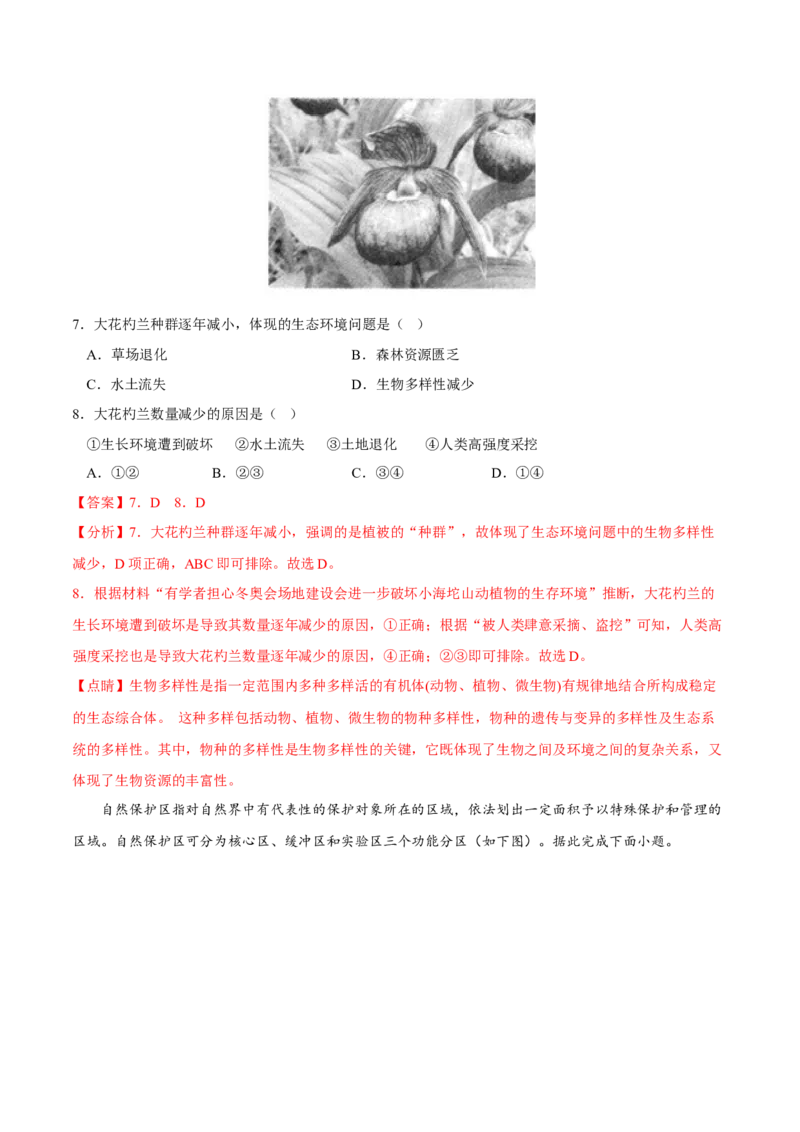 7.大花杓兰种群逐年减小，体现的生态环境问题是（ ）

A.草场退化 B.森林资源匮乏

C.水土流失 D.生物多样性减少

8.大花杓兰数量减少的原因是（ ）

①生长环境遭到破坏 ②水土流失 ③土地退化 ④人类高强度采挖

A.①② B.②③ C.③④ D.①④

【答案】7.D 8.D

【分析】7.大花杓兰种群逐年减小，强调的是植被的“种群”，故体现了生态环境问题中的生物多样性减少，D项正确，ABC即可排除。故选D。

8.根据材料“有学者担心冬奥会场地建设会进一步破坏小海坨山动植物的生存环境”推断，大花杓兰的生长环境遭到破坏是导致其数量逐年减少的原因，①正确；根据“被人类肆意采摘、盗挖”可知，人类高强度采挖也是导致大花杓兰数量逐年减少的原因，④正确；②③即可排除。故选D。

【点睛】生物多样性是指一定范围内多种多样活的有机体(动物、植物、微生物)有规律地结合所构成稳定的生态综合体。这种多样包括动物、植物、微生物的物种多样性，物种的遗传与变异的多样性及生态系统的多样性。其中，物种的多样性是生物多样性的关键，它既体现了生物之间及环境之间的复杂关系，又体现了生物资源的丰富性。

自然保护区指对自然界中有代表性的保护对象所在的区域，依法划出一定面积予以特殊保护和管理的区域。自然保护区可分为核心区、缓冲区和实验区三个功能分区（如下图）。据此完成下面小题。